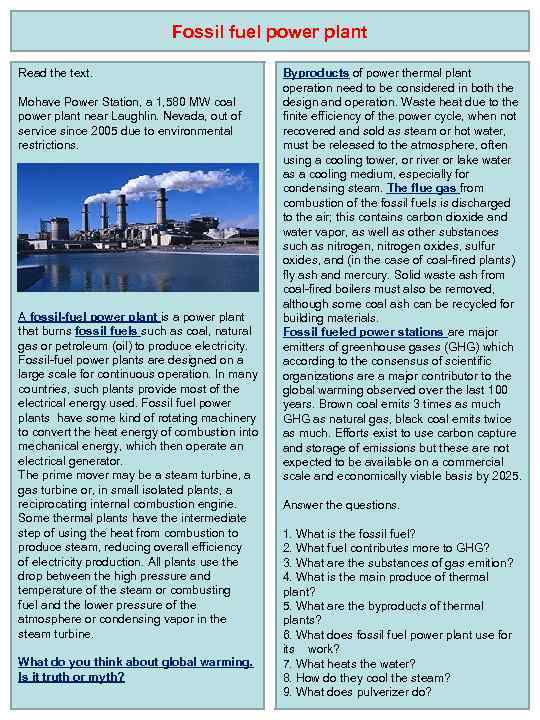 Fossil fuel power plant

Read the text.

Mohave Power Station, a 1,580 MW coal power plant near Laughlin. Nevada, out of service since 2005 due to environmental restrictions.

A fossil-fuel power plant is a power plant that burns fossil fuels such as coal, natural gas or petroleum (oil) to produce electricity. Fossil-fuel power plants are designed on a large scale for continuous operation. In many countries, such plants provide most of the electrical energy used. Fossil fuel power plants have some kind of rotating machinery to convert the heat energy of combustion into mechanical energy, which then operate an electrical generator.
The prime mover may be a steam turbine, a gas turbine or, in small isolated plants, a reciprocating internal combustion engine. Some thermal plants have the intermediate step of using the heat from combustion to produce steam, reducing overall efficiency of electricity production. All plants use the drop between the high pressure and temperature of the steam or combusting fuel and the lower pressure of the atmosphere or condensing vapor in the steam turbine.

What do you think about global warming. Is it truth or myth?

Byproducts of power thermal plant operation need to be considered in both the design and operation. Waste heat due to the finite efficiency of the power cycle, when not recovered and sold as steam or hot water, must be released to the atmosphere, often using a cooling tower, or river or lake water as a cooling medium, especially for condensing steam. The flue gas from combustion of the fossil fuels is discharged to the air; this contains carbon dioxide and water vapor, as well as other substances such as nitrogen, nitrogen oxides, sulfur oxides, and (in the case of coal-fired plants) fly ash and mercury. Solid waste ash from coal-fired boilers must also be removed, although some coal ash can be recycled for building materials.
Fossil fueled power stations are major emitters of greenhouse gases (GHG) which according to the consensus of scientific organizations are a major contributor to the global warming observed over the last 100 years. Brown coal emits 3 times as much GHG as natural gas, black coal emits twice as much. Efforts exist to use carbon capture and storage of emissions but these are not expected to be available on a commercial scale and economically viable basis by 2025.

Answer the questions.

1. What is the fossil fuel?
2. What fuel contributes more to GHG?
3. What are the substances of gas emition?
4. What is the main produce of thermal plant?
5. What are the byproducts of thermal plants?
6. What does fossil fuel power plant use for its work?
7. What heats the water?
8. How do they cool the steam?
9. What does pulverizer do?